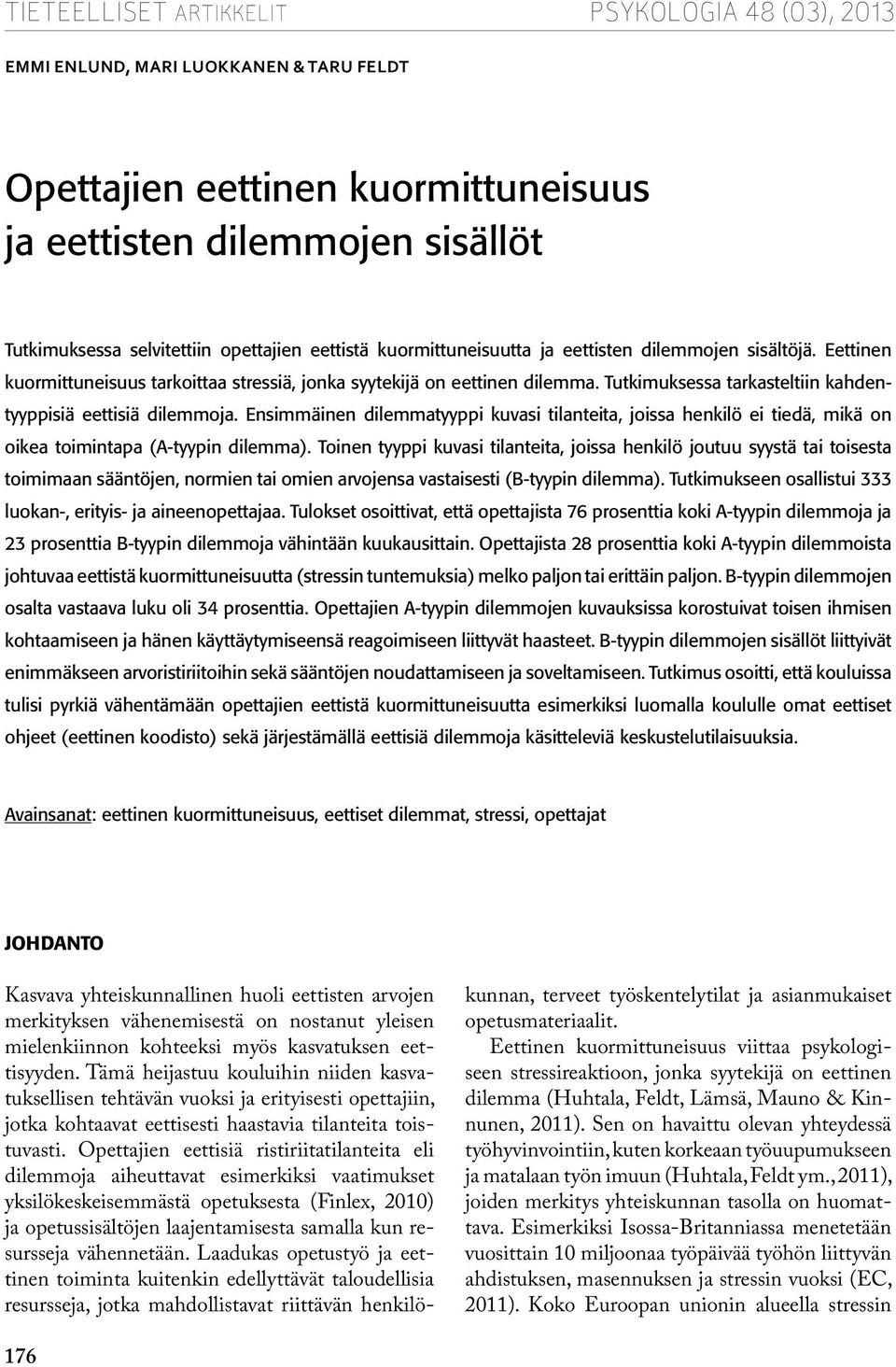 TIETEELLISET ARTIKKELIT PSYKOLOGIA 48 (03), 2013

EMMI ENLUND, MARI LUOKKANEN & TARU FELDT

Opettajien eettinen kuormittuneisuus ja eettisten dilemmojen sisällöt

Tutkimuksessa selvitettiin opettajien eettistä kuormittuneisuutta ja eettisten dilemmojen sisältöjä. Eettinen kuormittuneisuus tarkoittaa stressiä, jonka syytekijä on eettinen dilemma. Tutkimuksessa tarkasteltiin kahdentyyppisiä eettisiä dilemmoja. Ensimmäinen dilemmatyyppi kuvasi tilanteita, joissa henkilö ei tiedä, mikä on oikea toimintapa (A-tyypin dilemma). Toinen tyyppi kuvasi tilanteita, joissa henkilö joutuu syystä tai toisesta toimimaan sääntöjen, normien tai omien arvojensa vastaisesti (B-tyypin dilemma). Tutkimukseen osallistui 333 luokan-, erityis- ja aineenopettajaa. Tulokset osoittivat, että opettajista 76 prosenttia koki A-tyypin dilemmoja ja 23 prosenttia B-tyypin dilemmoja vähintään kuukausittain. Opettajista 28 prosenttia koki A-tyypin dilemmoista johtuvaa eettistä kuormittuneisuutta (stressin tuntemuksia) melko paljon tai erittäin paljon. B-tyypin dilemmojen osalta vastaava luku oli 34 prosenttia. Opettajien A-tyypin dilemmojen kuvauksissa korostuivat toisen ihmisen kohtaamiseen ja hänen käyttäytymiseensä reagoimiseen liittyvät haasteet. B-tyypin dilemmojen sisällöt liittyivät enimmäkseen arvoristiriitoihin sekä sääntöjen noudattamiseen ja soveltamiseen. Tutkimus osoitti, että kouluissa tulisi pyrkiä vähentämään opettajien eettistä kuormittuneisuutta esimerkiksi luomalla koululle omat eettiset ohjeet (eettinen koodisto) sekä järjestämällä eettisiä dilemmoja käsitteleviä keskustelutilaisuuksia.

Avainsanat: eettinen kuormittuneisuus, eettiset dilemmat, stressi, opettajat

JOHDANTO

Kasvava yhteiskunnallinen huoli eettisten arvojen merkityksen vähenemisestä on nostanut yleisen mielenkiinnon kohteeksi myös kasvatuksen eettisyyden. Tämä heijastuu kouluihin niiden kasvatuksellisen tehtävän vuoksi ja erityisesti opettajiin, jotka kohtaavat eettisesti haastavia tilanteita toistuvasti. Opettajien eettisiä ristiriitatilanteita eli dilemmoja aiheuttavat esimerkiksi vaatimukset yksilökeskeisemmästä opetuksesta (Finlex, 2010) ja opetussisältöjen laajentamisesta samalla kun resursseja vähennetään. Laadukas opetustyö ja eettinen toiminta kuitenkin edellyttävät taloudellisia resursseja, jotka mahdollistavat riittävän henkilökunnan, terveet työskentelytilat ja asianmukaiset opetusmateriaalit.

Eettinen kuormittuneisuus viittaa psykologiseen stressireaktioon, jonka syytekijä on eettinen dilemma (Huhtala, Feldt, Lämsä, Mauno & Kinnunen, 2011). Sen on havaittu olevan yhteydessä työhyvinvointiin, kuten korkeaan työuupumukseen ja matalaan työn imuun (Huhtala, Feldt ym., 2011), joiden merkitys yhteiskunnan tasolla on huomattava. Esimerkiksi Isossa-Britanniassa menetetään vuosittain 10 miljoonaa työpäivää työhön liittyvän ahdistuksen, masennuksen ja stressin vuoksi (EC, 2011). Koko Euroopan unionin alueella stressin

176